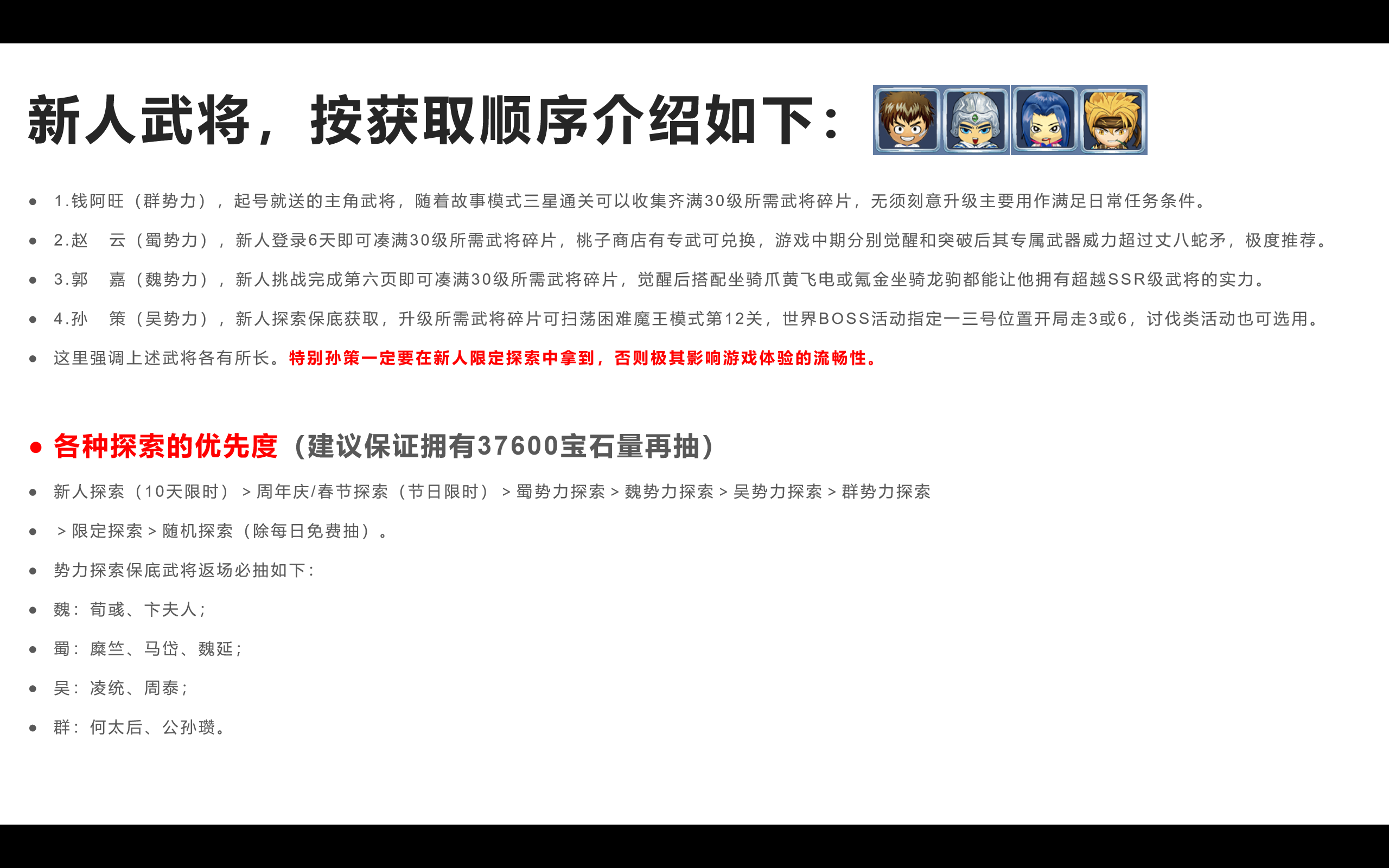 新人武将，按获取顺序介绍如下：

• 1.钱阿旺（群势力），起号就送的主角武将，随着故事模式三星通关可以收集齐满30级所需武将碎片，无须刻意升级主要用作满足日常任务条件。

• 2.赵 云（蜀势力），新人登录6天即可凑满30级所需武将碎片，桃子商店有专武可兑换，游戏中期分别觉醒和突破后其专属武器威力超过丈八蛇矛，极度推荐。

• 3.郭 嘉（魏势力），新人挑战完成第六页即可凑满30级所需武将碎片，觉醒后搭配坐骑爪黄飞电或氪金坐骑龙驹都能让他拥有超越SSR级武将的实力。

• 4.孙 策（吴势力），新人探索保底获取，升级所需武将碎片可扫荡困难魔王模式第12关，世界BOSS活动指定一三号位置开局走3或6，讨伐类活动也可选用。

• 这里强调上述武将各有所长。特别孙策一定要在新人限定探索中拿到，否则极其影响游戏体验的流畅性。

• 各种探索的优先度（建议保证拥有37600宝石量再抽）

• 新人探索（10天限时）＞周年庆/春节探索（节日限时）＞蜀势力探索＞魏势力探索＞吴势力探索＞群势力探索

• ＞限定探索＞随机探索（除每日免费抽）。

• 势力探索保底武将返场必抽如下：

• 魏：荀彧、卞夫人；

• 蜀：糜竺、马岱、魏延；

• 吴：凌统、周泰；

• 群：何太后、公孙瓒。